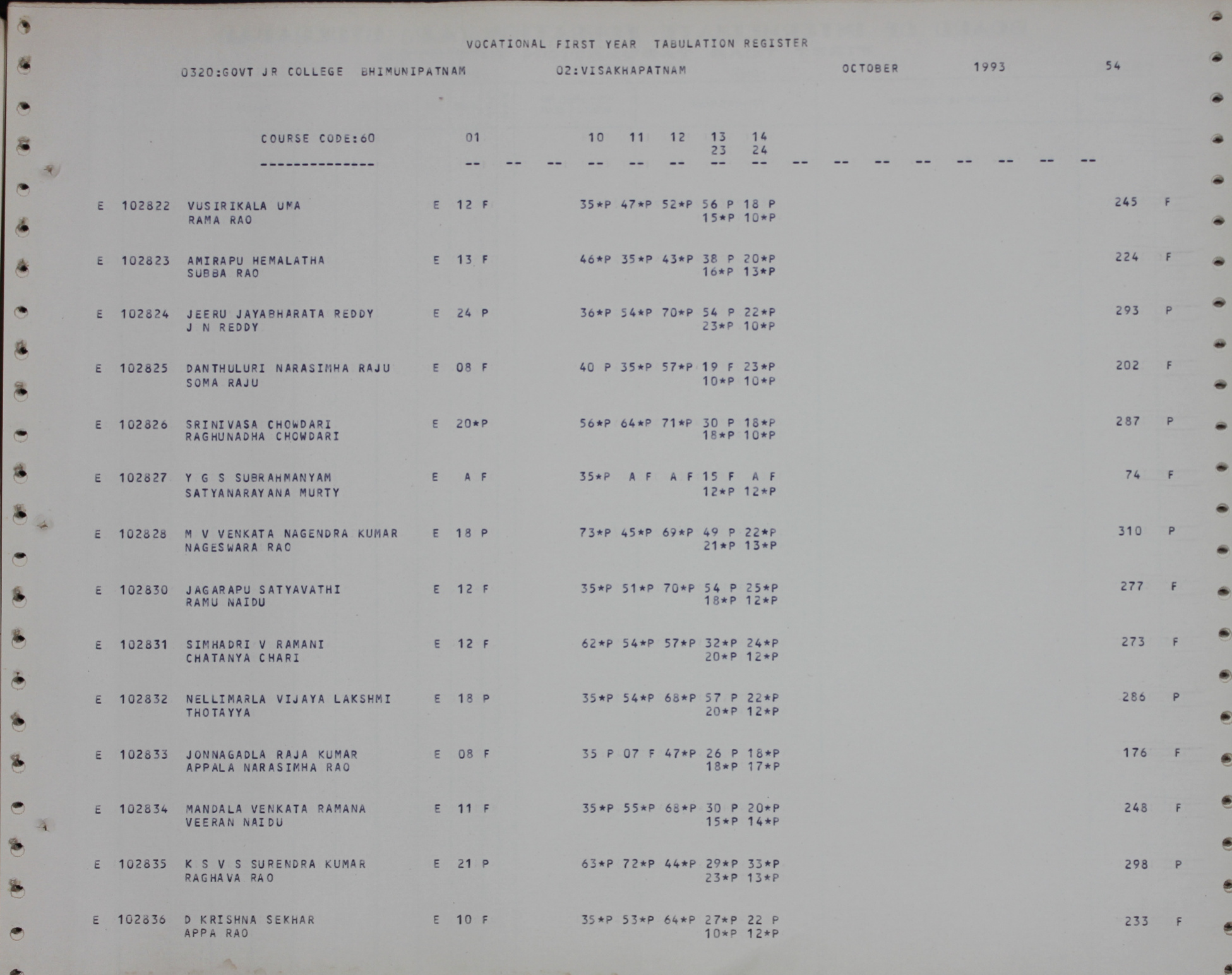 VOCATIONAL FIRST YEAR TABULATION REGISTER

0320:GOVT JR COLLEGE BHIMUNIPATNAM 02:VISAKHAPATNAM OCTOBER 1993 54

COURSE CODE:60 01 10 11 12 13 14
23 24
-------------- -- -- -- -- -- -- -- -- -- -- -- -- -- -- -- --

E 102822 VUSIRIKALA UMA E 12 F 35*P 47*P 52*P 56 P 18 P 245 F
RAMA RAO 15*P 10*P

E 102823 AMIRAPU HEMALATHA E 13 F 46*P 35*P 43*P 38 P 20*P 224 F
SUBBA RAO 16*P 13*P

E 102824 JEERU JAYABHARATA REDDY E 24 P 36*P 54*P 70*P 54 P 22*P 293 P
J N REDDY 23*P 10*P

E 102825 DANTHULURI NARASIMHA RAJU E 08 F 40 P 35*P 57*P 19 F 23*P 202 F
SOMA RAJU 10*P 10*P

E 102826 SRINIVASA CHOWDARI E 20*P 56*P 64*P 71*P 30 P 18*P 287 P
RAGHUNADHA CHOWDARI 18*P 10*P

E 102827 Y G S SUBRAHMANYAM E A F 35*P A F A F 15 F A F 74 F
SATYANARAYANA MURTY 12*P 12*P

E 102828 M V VENKATA NAGENDRA KUMAR E 18 P 73*P 45*P 69*P 49 P 22*P 310 P
NAGESWARA RAO 21*P 13*P

E 102830 JAGARAPU SATYAVATHI E 12 F 35*P 51*P 70*P 54 P 25*P 277 F
RAMU NAIDU 18*P 12*P

E 102831 SIMHADRI V RAMANI E 12 F 62*P 54*P 57*P 32*P 24*P 273 F
CHATANYA CHARI 20*P 12*P

E 102832 NELLIMARLA VIJAYA LAKSHMI E 18 P 35*P 54*P 68*P 57 P 22*P 286 P
THOTAYYA 20*P 12*P

E 102833 JONNAGADLA RAJA KUMAR E 08 F 35 P 07 F 47*P 26 P 18*P 176 F
APPALA NARASIMHA RAO 18*P 17*P

E 102834 MANDALA VENKATA RAMANA E 11 F 35*P 55*P 68*P 30 P 20*P 248 F
VEERAN NAIDU 15*P 14*P

E 102835 K S V S SURENDRA KUMAR E 21 P 63*P 72*P 44*P 29*P 33*P 298 P
RAGHAVA RAO 23*P 13*P

E 102836 D KRISHNA SEKHAR E 10 F 35*P 53*P 64*P 27*P 22 P 233 F
APPA RAO 10*P 12*P